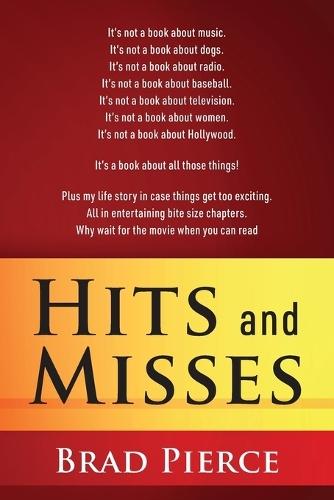 It's not a book about music.
It's not a book about dogs.
It's not a book about radio.
It's not a book about baseball.
It's not a book about television.
It's not a book about women.
It's not a book about Hollywood.

It's a book about all those things!

Plus my life story in case things get too exciting.
All in entertaining bite size chapters.
Why wait for the movie when you can read

HITS and MISSES

BRAD PIERCE